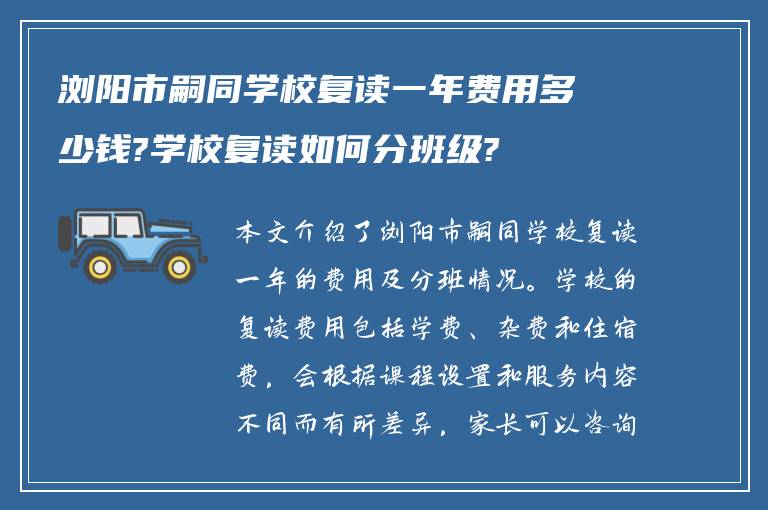 浏阳市嗣同学校复读一年费用多少钱?学校复读如何分班级?

本文介绍了浏阳市嗣同学校复读一年的费用及分班情况。学校的复读费用包括学费、杂费和住宿费，会根据课程设置和服务内容不同而有所差异，家长可以咨询